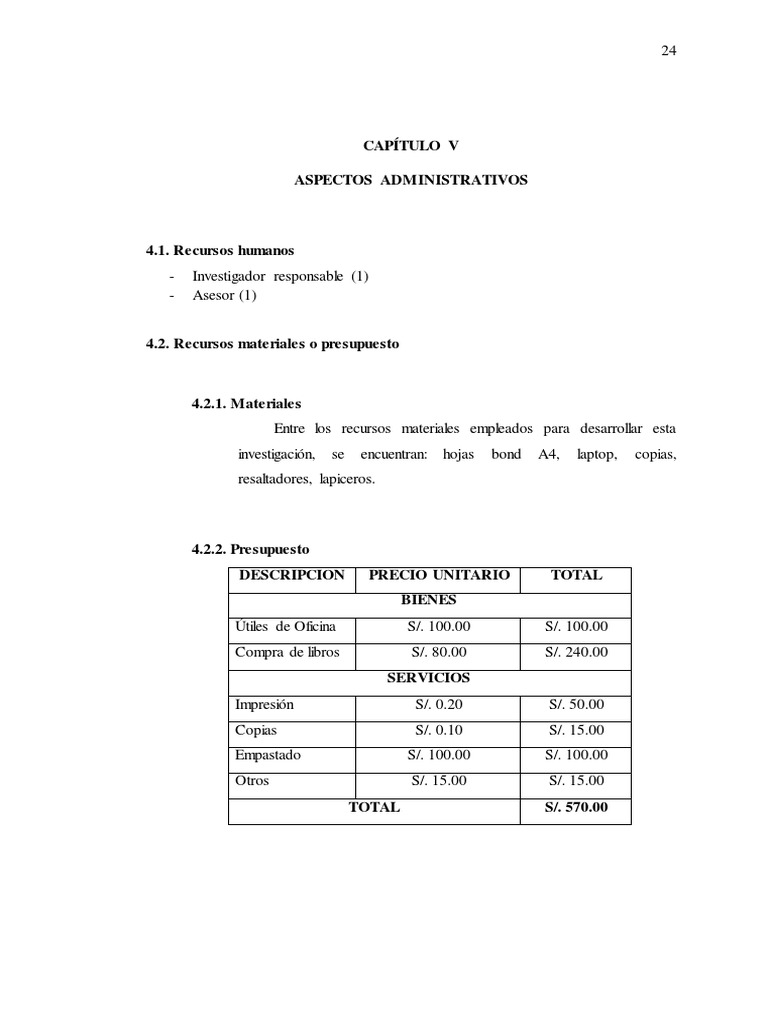 24

CAPÍTULO V

ASPECTOS ADMINISTRATIVOS

4.1. Recursos humanos

- Investigador responsable (1)
- Asesor (1)

4.2. Recursos materiales o presupuesto

4.2.1. Materiales

Entre los recursos materiales empleados para desarrollar esta investigación, se encuentran: hojas bond A4, laptop, copias, resaltadores, lapiceros.

4.2.2. Presupuesto

| DESCRIPCION | PRECIO UNITARIO | TOTAL |
|---|---|---|
| BIENES | | |
| Útiles de Oficina | S/. 100.00 | S/. 100.00 |
| Compra de libros | S/. 80.00 | S/. 240.00 |
| SERVICIOS | | |
| Impresión | S/. 0.20 | S/. 50.00 |
| Copias | S/. 0.10 | S/. 15.00 |
| Empastado | S/. 100.00 | S/. 100.00 |
| Otros | S/. 15.00 | S/. 15.00 |
| TOTAL | | S/. 570.00 |